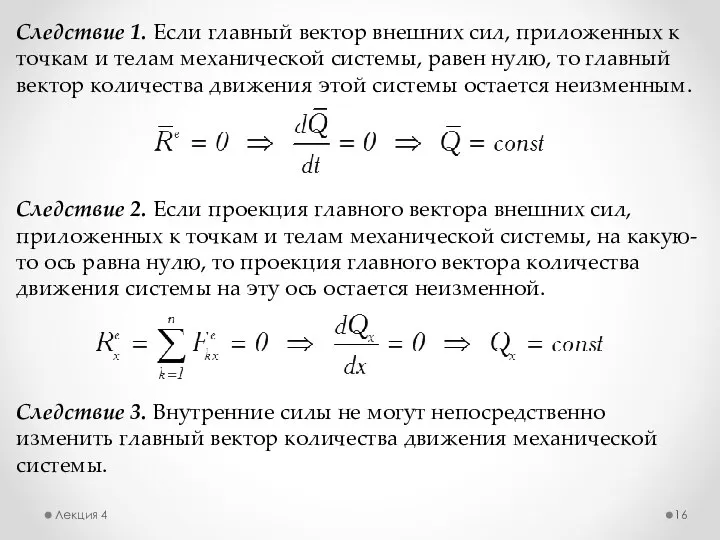 Следствие 1. Если главный вектор внешних сил, приложенных к точкам и телам механической системы, равен нулю, то главный вектор количества движения этой системы остается неизменным.

$\overline{R}^e = 0 \Rightarrow \frac{d\overline{Q}}{dt} = 0 \Rightarrow \overline{Q} = const$

Следствие 2. Если проекция главного вектора внешних сил, приложенных к точкам и телам механической системы, на какую-то ось равна нулю, то проекция главного вектора количества движения системы на эту ось остается неизменной.

$R_x^e = \sum_{k=1}^{n} F_{kx}^e = 0 \Rightarrow \frac{dQ_x}{dx} = 0 \Rightarrow Q_x = const$

Следствие 3. Внутренние силы не могут непосредственно изменить главный вектор количества движения механической системы.

Лекция 4

16